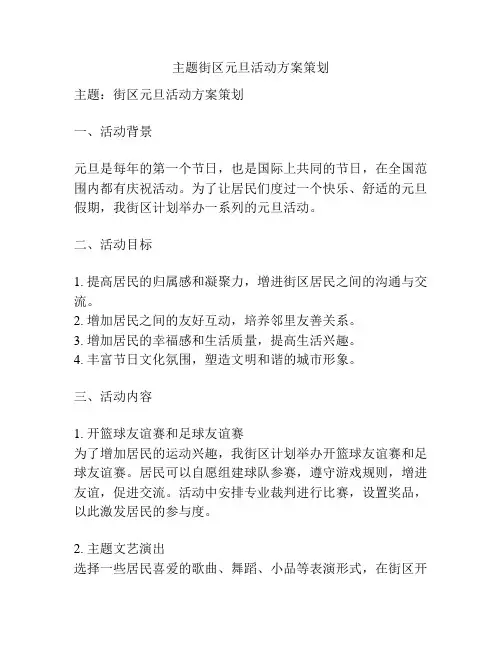 主题街区元旦活动方案策划

主题：街区元旦活动方案策划

一、活动背景

元旦是每年的第一个节日，也是国际上共同的节日，在全国范围内都有庆祝活动。为了让居民们度过一个快乐、舒适的元旦假期，我街区计划举办一系列的元旦活动。

二、活动目标

1. 提高居民的归属感和凝聚力，增进街区居民之间的沟通与交流。
2. 增加居民之间的友好互动，培养邻里友善关系。
3. 增加居民的幸福感和生活质量，提高生活兴趣。
4. 丰富节日文化氛围，塑造文明和谐的城市形象。

三、活动内容

1. 开篮球友谊赛和足球友谊赛
为了增加居民的运动兴趣，我街区计划举办开篮球友谊赛和足球友谊赛。居民可以自愿组建球队参赛，遵守游戏规则，增进友谊，促进交流。活动中安排专业裁判进行比赛，设置奖品，以此激发居民的参与度。

2. 主题文艺演出
选择一些居民喜爱的歌曲、舞蹈、小品等表演形式，在街区开